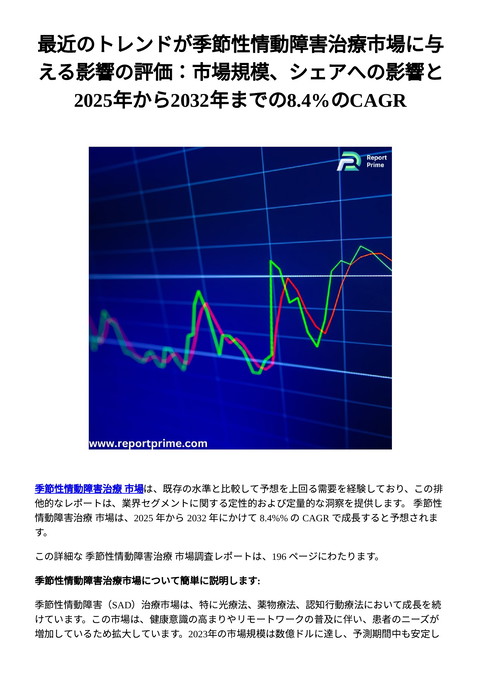 最近のトレンドが季節性情動障害治療市場に与える影響の評価：市場規模、シェアへの影響と2025年から2032年までの8.4%のCAGR

Report Prime

www.reportprime.com

季節性情動障害治療 市場は、既存の水準と比較して予想を上回る需要を経験しており、この排他的なレポートは、業界セグメントに関する定性的および定量的な洞察を提供します。 季節性情動障害治療 市場は、2025 年から 2032 年にかけて 8.4%% の CAGR で成長すると予想されます。

この詳細な 季節性情動障害治療 市場調査レポートは、196 ページにわたります。

季節性情動障害治療市場について簡単に説明します:

季節性情動障害（SAD）治療市場は、特に光療法、薬物療法、認知行動療法において成長を続けています。この市場は、健康意識の高まりやリモートワークの普及に伴い、患者のニーズが増加しているため拡大しています。2023年の市場規模は数億ドルに達し、予測期間中も安定し